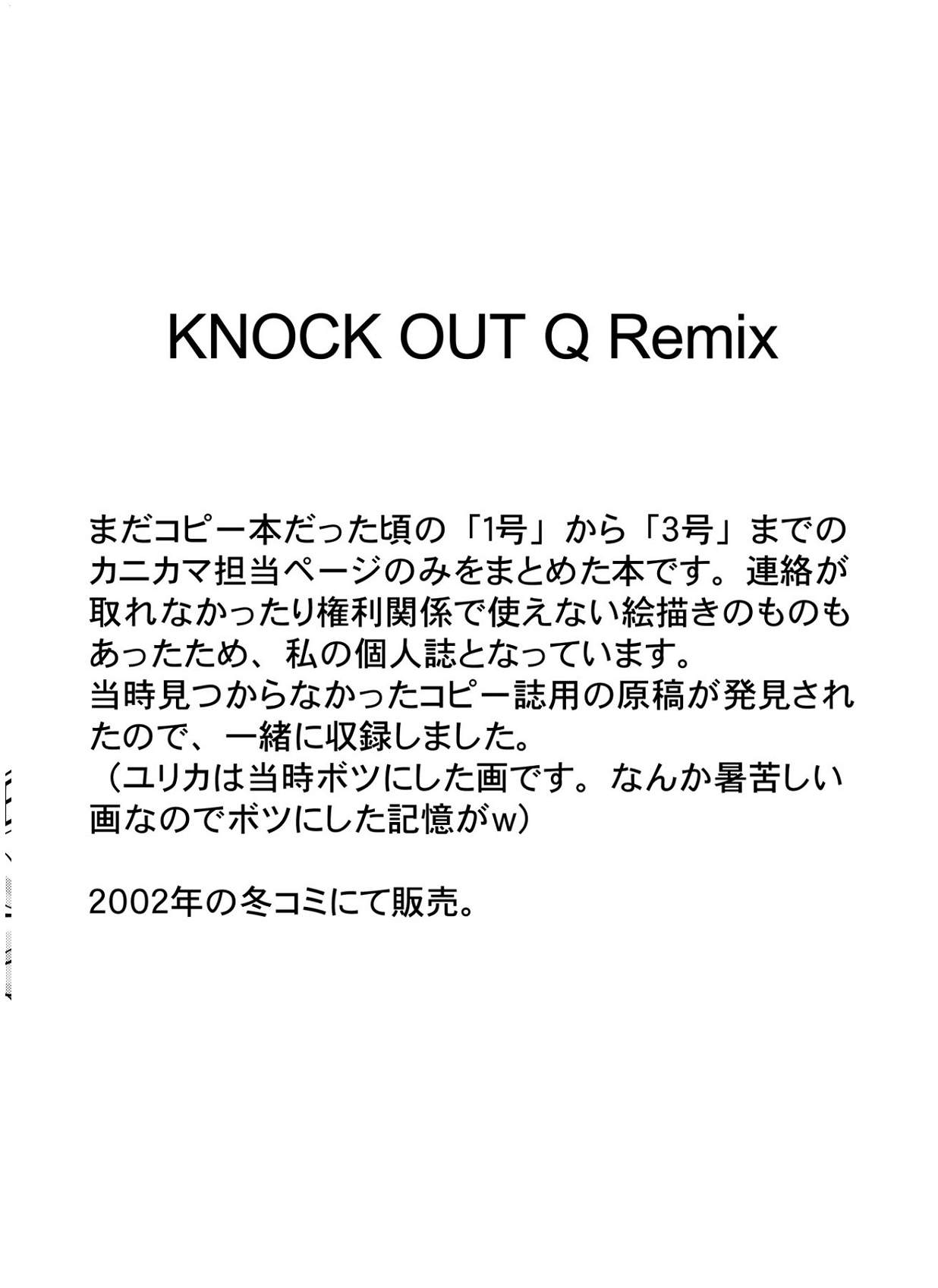 KNOCK OUT Q Remix

まだコピー本だった頃の「1号」から「3号」までのカニカマ担当ページのみをまとめた本です。連絡が取れなかったり権利関係で使えない絵描きのものもあったため、私の個人誌となっています。
当時見つからなかったコピー誌用の原稿が発見されたので、一緒に収録しました。
（ユリカは当時ボツにした画です。なんか暑苦しい画なのでボツにした記憶がw）

2002年の冬コミにて販売。